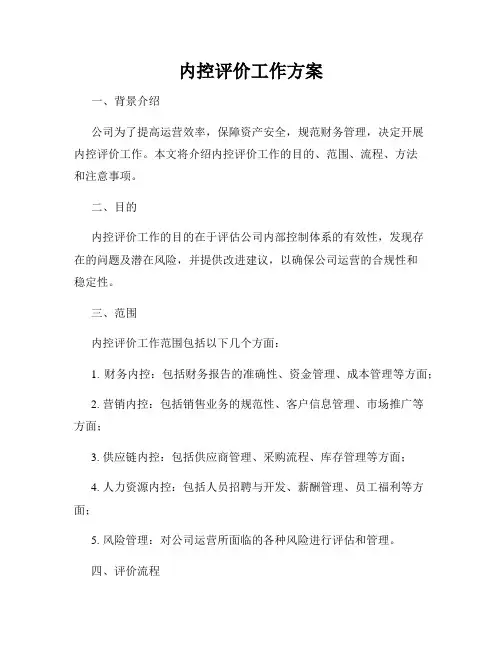 内控评价工作方案

一、背景介绍

公司为了提高运营效率，保障资产安全，规范财务管理，决定开展内控评价工作。本文将介绍内控评价工作的目的、范围、流程、方法和注意事项。

二、目的

内控评价工作的目的在于评估公司内部控制体系的有效性，发现存在的问题及潜在风险，并提供改进建议，以确保公司运营的合规性和稳定性。

三、范围

内控评价工作范围包括以下几个方面：

1. 财务内控：包括财务报告的准确性、资金管理、成本管理等方面；

2. 营销内控：包括销售业务的规范性、客户信息管理、市场推广等方面；

3. 供应链内控：包括供应商管理、采购流程、库存管理等方面；

4. 人力资源内控：包括人员招聘与开发、薪酬管理、员工福利等方面；

5. 风险管理：对公司运营所面临的各种风险进行评估和管理。

四、评价流程